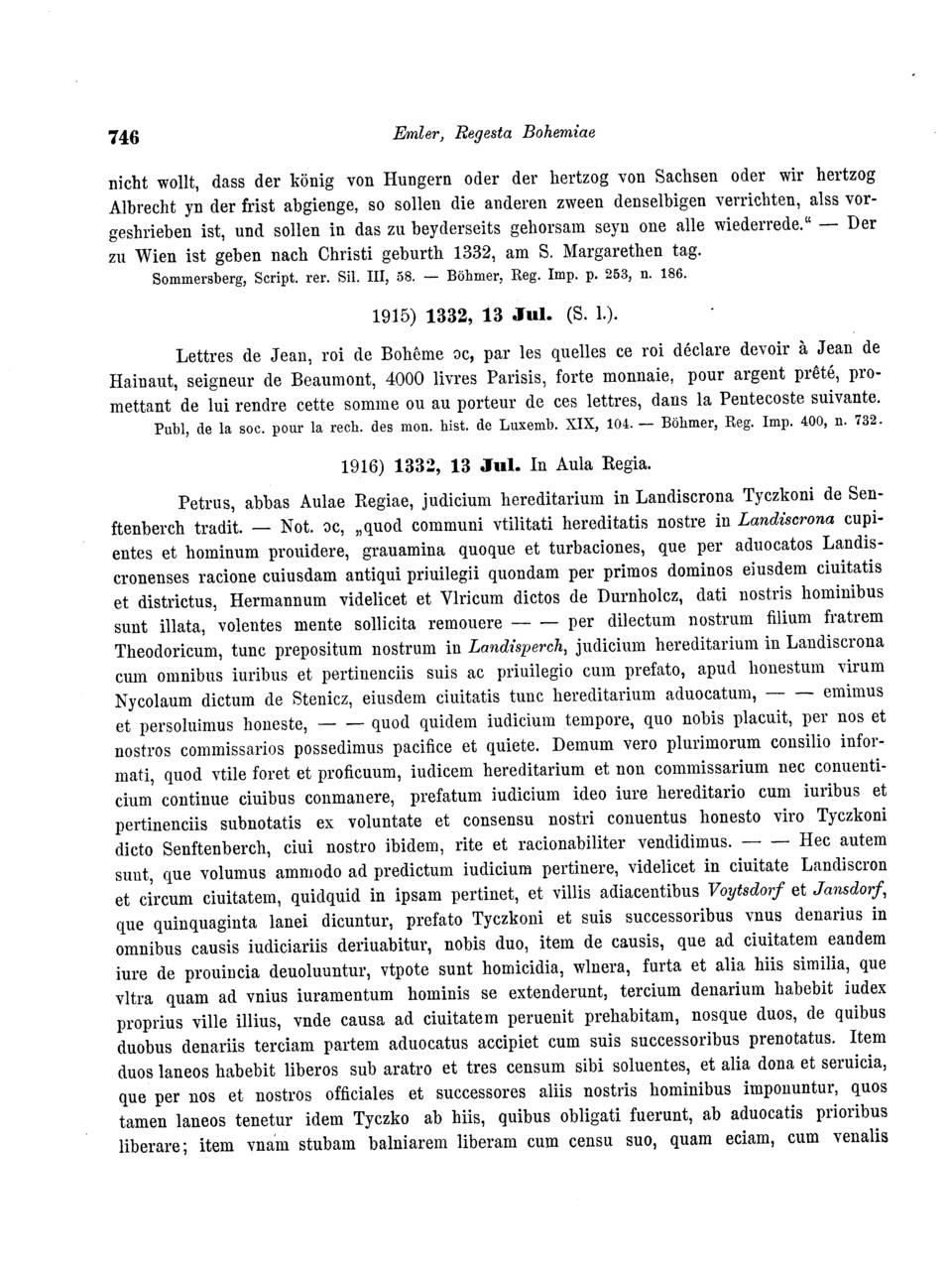 746 Emler, Regesta Bohemiae

nicht wollt, dass der könig von Hungern oder der hertzog von Sachsen oder wir hertzog Albrecht yn der frist abgienge, so sollen die anderen zween denselbigen verrichten, alss vorgeshrieben ist, und sollen in das zu beyderseits gehorsam seyn one alle wiederrede." — Der zu Wien ist geben nach Christi geburth 1332, am S. Margarethen tag.

Sommersberg, Script. rer. Sil. III, 58. — Böhmer, Reg. Imp. p. 253, n. 186.

1915) 1332, 13 Jul. (S. l.).

Lettres de Jean, roi de Bohême ɔc, par les quelles ce roi déclare devoir à Jean de Hainaut, seigneur de Beaumont, 4000 livres Parisis, forte monnaie, pour argent prêté, promettant de lui rendre cette somme ou au porteur de ces lettres, dans la Pentecoste suivante.

Publ, de la soc. pour la rech. des mon. hist. de Luxemb. XIX, 104. — Böhmer, Reg. Imp. 400, n. 732.

1916) 1332, 13 Jul. In Aula Regia.

Petrus, abbas Aulae Regiae, judicium hereditarium in Landiscrona Tyczkoni de Senftenberch tradit. — Not. ɔc, „quod communi vtilitati hereditatis nostre in Landiscrona cupientes et hominum prouidere, grauamina quoque et turbaciones, que per aduocatos Landiscronenses racione cuiusdam antiqui priuilegii quondam per primos dominos eiusdem ciuitatis et districtus, Hermannum videlicet et Vlricum dictos de Durnholcz, dati nostris hominibus sunt illata, volentes mente sollicita remouere — — per dilectum nostrum filium fratrem Theodoricum, tunc prepositum nostrum in Landisperch, judicium hereditarium in Landiscrona cum omnibus iuribus et pertinenciis suis ac priuilegio cum prefato, apud honestum virum Nycolaum dictum de Stenicz, eiusdem ciuitatis tunc hereditarium aduocatum, — — emimus et persoluimus honeste, — — quod quidem iudicium tempore, quo nobis placuit, per nos et nostros commissarios possedimus pacifice et quiete. Demum vero plurimorum consilio informati, quod vtile foret et proficuum, iudicem hereditarium et non commissarium nec conuenticium continue ciuibus conmanere, prefatum iudicium ideo iure hereditario cum iuribus et pertinenciis subnotatis ex voluntate et consensu nostri conuentus honesto viro Tyczkoni dicto Senftenberch, ciui nostro ibidem, rite et racionabiliter vendidimus. — — Hec autem sunt, que volumus ammodo ad predictum iudicium pertinere, videlicet in ciuitate Landiscron et circum ciuitatem, quidquid in ipsam pertinet, et villis adiacentibus Voytsdorf et Jansdorf, que quinquaginta lanei dicuntur, prefato Tyczkoni et suis successoribus vnus denarius in omnibus causis iudiciariis deriuabitur, nobis duo, item de causis, que ad ciuitatem eandem iure de prouincia deuoluuntur, vtpote sunt homicidia, wlnera, furta et alia hiis similia, que vltra quam ad vnius iuramentum hominis se extenderunt, tercium denarium habebit iudex proprius ville illius, vnde causa ad ciuitatem peruenit prehabitam, nosque duos, de quibus duobus denariis terciam partem aduocatus accipiet cum suis successoribus prenotatus. Item duos laneos habebit liberos sub aratro et tres censum sibi soluentes, et alia dona et seruicia, que per nos et nostros officiales et successores aliis nostris hominibus imponuntur, quos tamen laneos tenetur idem Tyczko ab hiis, quibus obligati fuerunt, ab aduocatis prioribus liberare; item vnam stubam balniarem liberam cum censu suo, quam eciam, cum venalis